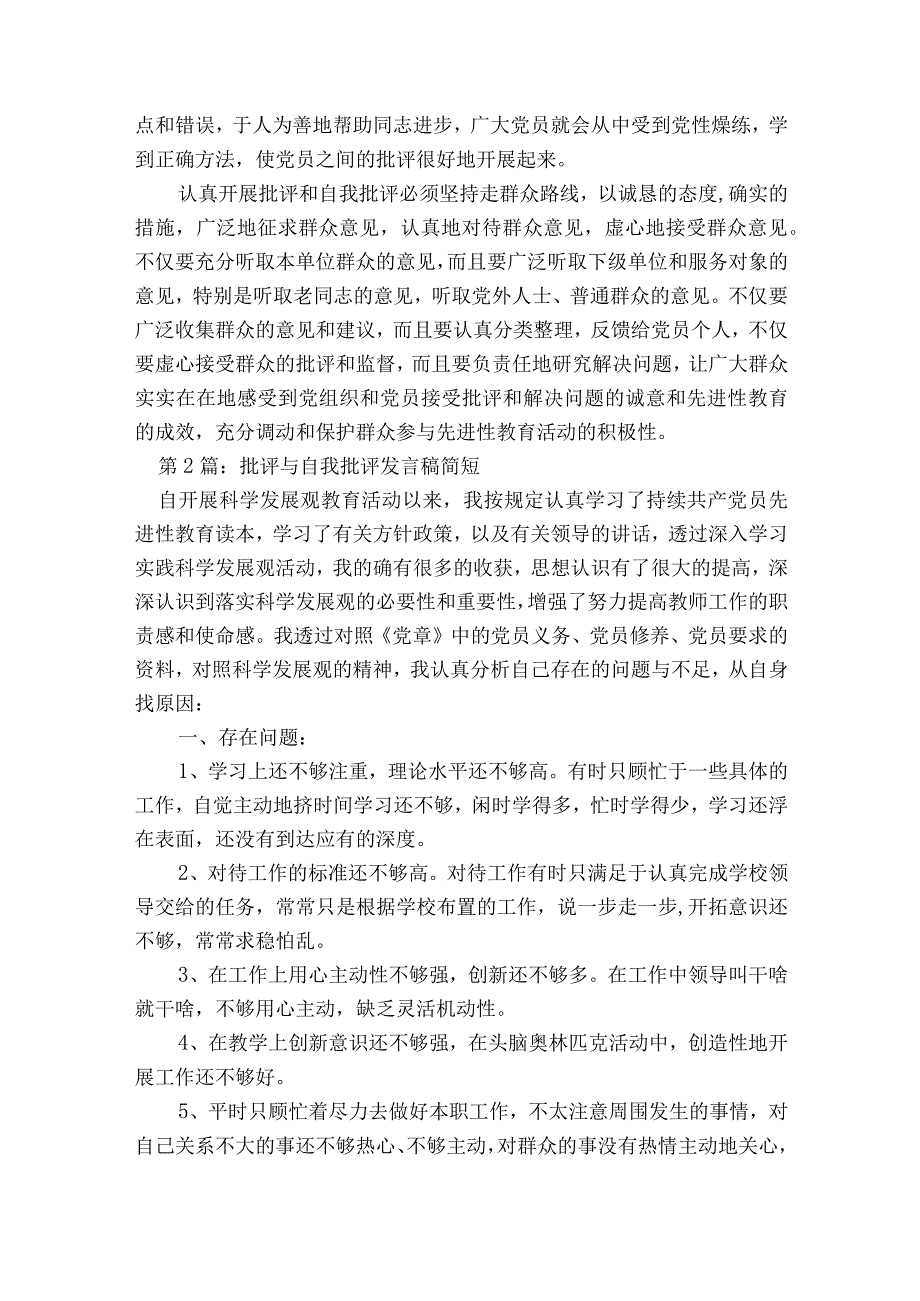 点和错误，于人为善地帮助同志进步，广大党员就会从中受到党性燥练，学到正确方法，使党员之间的批评很好地开展起来。

认真开展批评和自我批评必须坚持走群众路线，以诚恳的态度,确实的措施，广泛地征求群众意见，认真地对待群众意见，虚心地接受群众意见。不仅要充分听取本单位群众的意见，而且要广泛听取下级单位和服务对象的意见，特别是听取老同志的意见，听取党外人士、普通群众的意见。不仅要广泛收集群众的意见和建议，而且要认真分类整理，反馈给党员个人，不仅要虚心接受群众的批评和监督，而且要负责任地研究解决问题，让广大群众实实在在地感受到党组织和党员接受批评和解决问题的诚意和先进性教育的成效，充分调动和保护群众参与先进性教育活动的积极性。

第2篇：批评与自我批评发言稿简短

自开展科学发展观教育活动以来，我按规定认真学习了持续共产党员先进性教育读本，学习了有关方针政策，以及有关领导的讲话，透过深入学习实践科学发展观活动，我的确有很多的收获，思想认识有了很大的提高，深深认识到落实科学发展观的必要性和重要性，增强了努力提高教师工作的职责感和使命感。我透过对照《党章》中的党员义务、党员修养、党员要求的资料，对照科学发展观的精神，我认真分析自己存在的问题与不足，从自身找原因：

一、存在问题：

1、学习上还不够注重，理论水平还不够高。有时只顾忙于一些具体的工作，自觉主动地挤时间学习还不够，闲时学得多，忙时学得少，学习还浮在表面，还没有到达应有的深度。

2、对待工作的标准还不够高。对待工作有时只满足于认真完成学校领导交给的任务，常常只是根据学校布置的工作，说一步走一步,开拓意识还不够，常常求稳怕乱。

3、在工作上用心主动性不够强，创新还不够多。在工作中领导叫干啥就干啥，不够用心主动，缺乏灵活机动性。

4、在教学上创新意识还不够强，在头脑奥林匹克活动中，创造性地开展工作还不够好。

5、平时只顾忙着尽力去做好本职工作，不太注意周围发生的事情，对自己关系不大的事还不够热心、不够主动，对群众的事没有热情主动地关心，